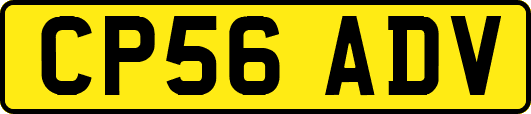 CP56 ADV